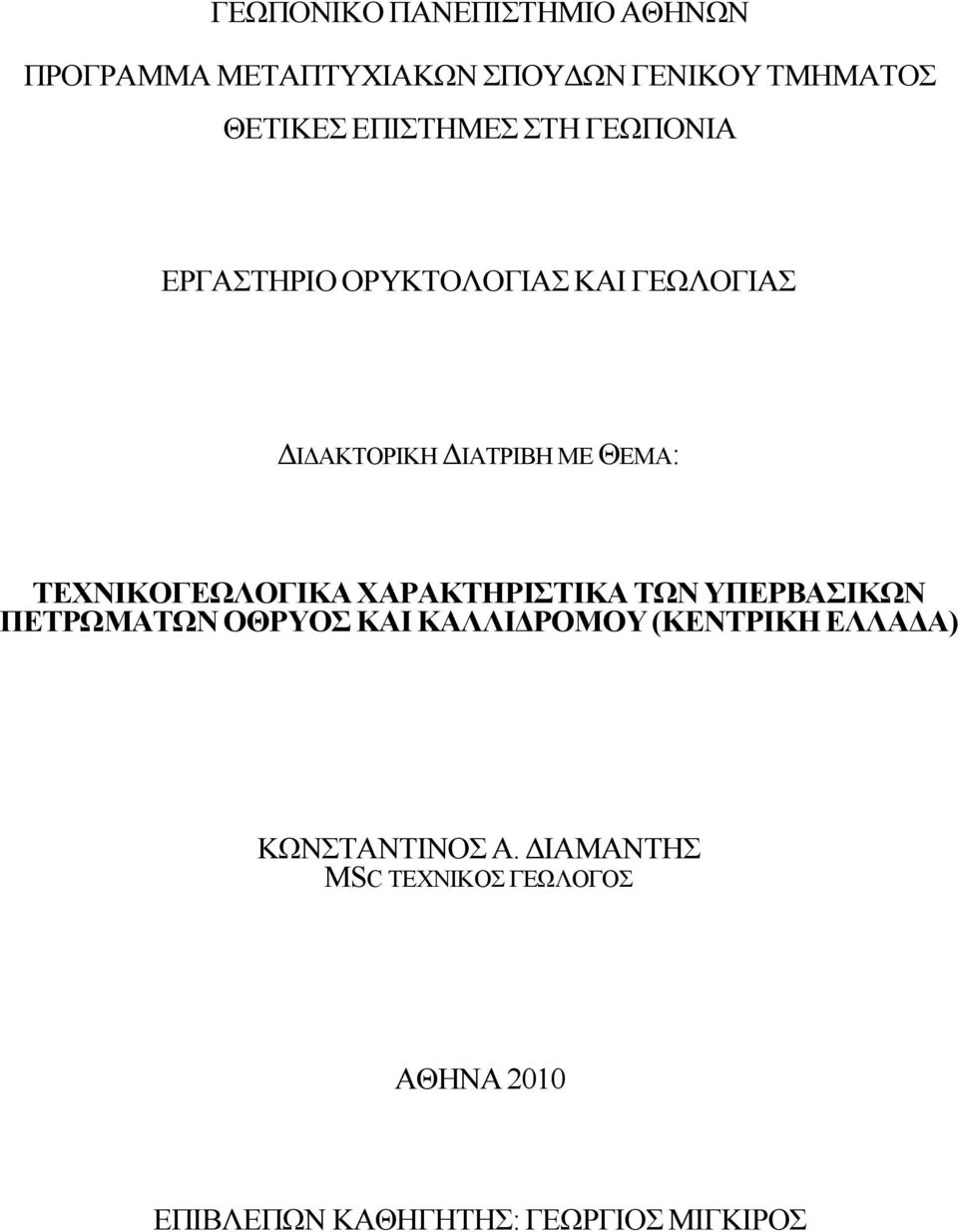 ΓΕΩΠΟΝΙΚΟ ΠΑΝΕΠΙΣΤΗΜΙΟ ΑΘΗΝΩΝ

ΠΡΟΓΡΑΜΜΑ ΜΕΤΑΠΤΥΧΙΑΚΩΝ ΣΠΟΥΔΩΝ ΓΕΝΙΚΟΥ ΤΜΗΜΑΤΟΣ

ΘΕΤΙΚΕΣ ΕΠΙΣΤΗΜΕΣ ΣΤΗ ΓΕΩΠΟΝΙΑ

ΕΡΓΑΣΤΗΡΙΟ ΟΡΥΚΤΟΛΟΓΙΑΣ ΚΑΙ ΓΕΩΛΟΓΙΑΣ

ΔΙΔΑΚΤΟΡΙΚΗ ΔΙΑΤΡΙΒΗ ΜΕ ΘΕΜΑ:

ΤΕΧΝΙΚΟΓΕΩΛΟΓΙΚΑ ΧΑΡΑΚΤΗΡΙΣΤΙΚΑ ΤΩΝ ΥΠΕΡΒΑΣΙΚΩΝ ΠΕΤΡΩΜΑΤΩΝ ΟΘΡΥΟΣ ΚΑΙ ΚΑΛΛΙΔΡΟΜΟΥ (ΚΕΝΤΡΙΚΗ ΕΛΛΑΔΑ)

ΚΩΝΣΤΑΝΤΙΝΟΣ Α. ΔΙΑΜΑΝΤΗΣ
MSC ΤΕΧΝΙΚΟΣ ΓΕΩΛΟΓΟΣ

ΑΘΗΝΑ 2010

ΕΠΙΒΛΕΠΩΝ ΚΑΘΗΓΗΤΗΣ: ΓΕΩΡΓΙΟΣ ΜΙΓΚΙΡΟΣ